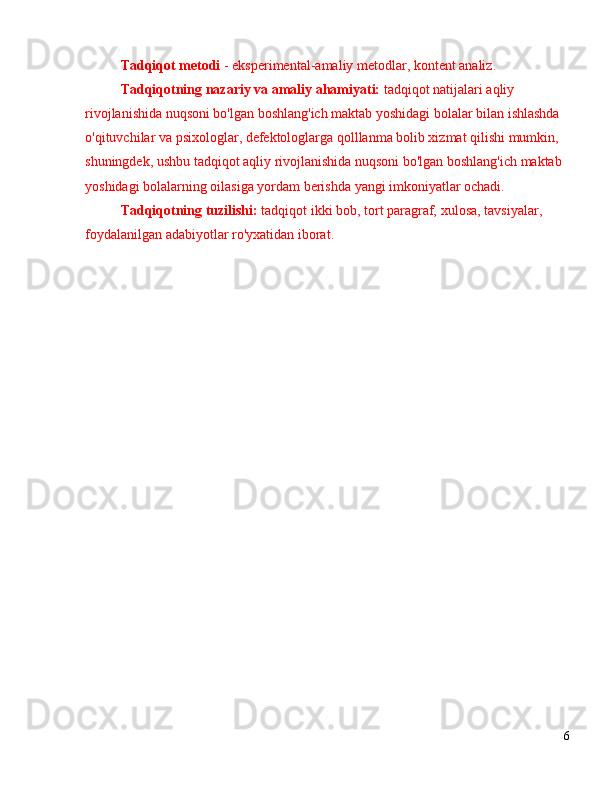 Tadqiqot metodi - eksperimental-amaliy metodlar, kontent analiz.

Tadqiqotning nazariy va amaliy ahamiyati: tadqiqot natijalari aqliy rivojlanishida nuqsoni bo'lgan boshlang'ich maktab yoshidagi bolalar bilan ishlashda o'qituvchilar va psixologlar, defektologlarga qolllanma bolib xizmat qilishi mumkin, shuningdek, ushbu tadqiqot aqliy rivojlanishida nuqsoni bo'lgan boshlang'ich maktab yoshidagi bolalarning oilasiga yordam berishda yangi imkoniyatlar ochadi.

Tadqiqotning tuzilishi: tadqiqot ikki bob, tort paragraf, xulosa, tavsiyalar, foydalanilgan adabiyotlar ro'yxatidan iborat.

6

Docx.uz